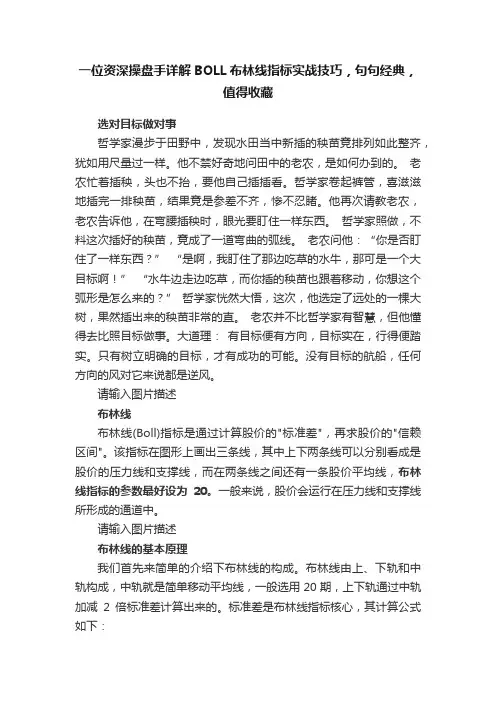 一位资深操盘手详解 BOLL 布林线指标实战技巧，句句经典，值得收藏

选对目标做对事

哲学家漫步于田野中，发现水田当中新插的秧苗竟排列如此整齐，犹如用尺量过一样。他不禁好奇地问田中的老农，是如何办到的。 老农忙着插秧，头也不抬，要他自己插插看。哲学家卷起裤管，喜滋滋地插完一排秧苗，结果竟是参差不齐，惨不忍睹。他再次请教老农，老农告诉他，在弯腰插秧时，眼光要盯住一样东西。 哲学家照做，不料这次插好的秧苗，竟成了一道弯曲的弧线。 老农问他：“你是否盯住了一样东西？” “是啊，我盯住了那边吃草的水牛，那可是一个大目标啊！” “水牛边走边吃草，而你插的秧苗也跟着移动，你想这个弧形是怎么来的？” 哲学家恍然大悟，这次，他选定了远处的一棵大树，果然插出来的秧苗非常的直。 老农并不比哲学家有智慧，但他懂得去比照目标做事。大道理： 有目标便有方向，目标实在，行得便踏实。只有树立明确的目标，才有成功的可能。没有目标的航船，任何方向的风对它来说都是逆风。

请输入图片描述

布林线

布林线(Boll)指标是通过计算股价的"标准差"，再求股价的"信赖区间"。该指标在图形上画出三条线，其中上下两条线可以分别看成是股价的压力线和支撑线，而在两条线之间还有一条股价平均线，布林线指标的参数最好设为 20。一般来说，股价会运行在压力线和支撑线所形成的通道中。

请输入图片描述

布林线的基本原理

我们首先来简单的介绍下布林线的构成。布林线由上、下轨和中轨构成，中轨就是简单移动平均线，一般选用 20 期，上下轨通过中轨加减 2 倍标准差计算出来的。标准差是布林线指标核心，其计算公式如下：